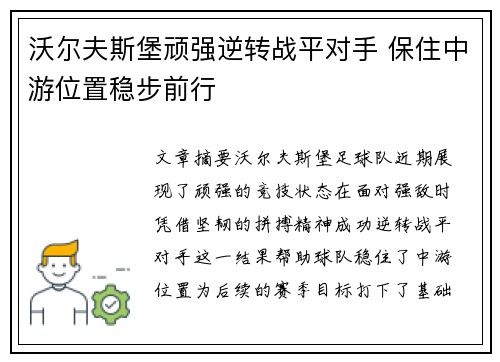 沃尔夫斯堡顽强逆转战平对手 保住中游位置稳步前行

文章摘要沃尔夫斯堡足球队近期展现了顽强的竞技状态在面对强敌时凭借坚韧的拼搏精神成功逆转战平对手这一结果帮助球队稳住了中游位置为后续的赛季目标打下了基础